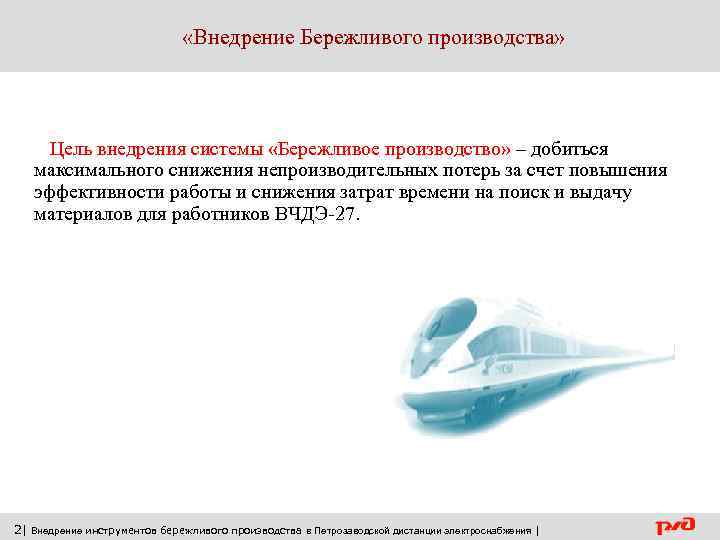 «Внедрение Бережливого производства»

Цель внедрения системы «Бережливое производство» – добиться максимального снижения непроизводительных потерь за счет повышения эффективности работы и снижения затрат времени на поиск и выдачу материалов для работников ВЧДЭ-27.

2| Внедрение инструментов бережливого производства в Петрозаводской дистанции электроснабжения |

РЖД